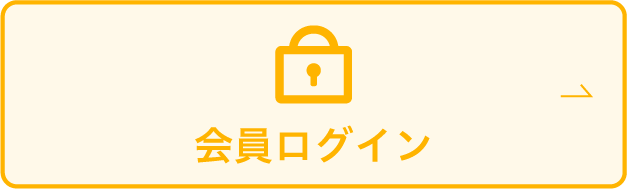 会員ログイン